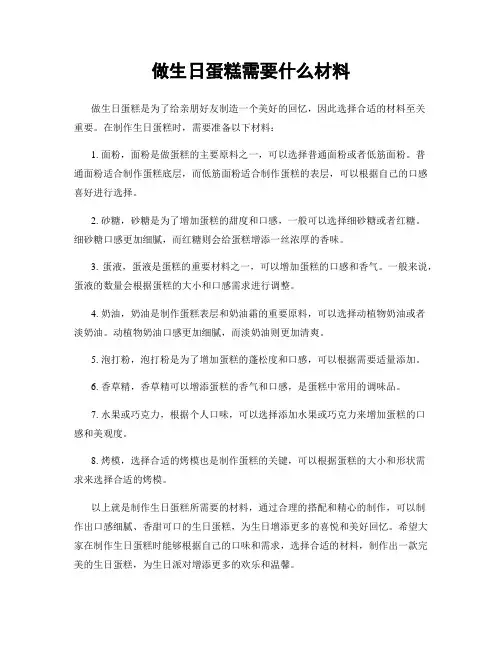 做生日蛋糕需要什么材料

做生日蛋糕是为了给亲朋好友制造一个美好的回忆，因此选择合适的材料至关重要。在制作生日蛋糕时，需要准备以下材料：

1. 面粉，面粉是做蛋糕的主要原料之一，可以选择普通面粉或者低筋面粉。普通面粉适合制作蛋糕底层，而低筋面粉适合制作蛋糕的表层，可以根据自己的口感喜好进行选择。

2. 砂糖，砂糖是为了增加蛋糕的甜度和口感，一般可以选择细砂糖或者红糖。细砂糖口感更加细腻，而红糖则会给蛋糕增添一丝浓厚的香味。

3. 蛋液，蛋液是蛋糕的重要材料之一，可以增加蛋糕的口感和香气。一般来说，蛋液的数量会根据蛋糕的大小和口感需求进行调整。

4. 奶油，奶油是制作蛋糕表层和奶油霜的重要原料，可以选择动植物奶油或者淡奶油。动植物奶油口感更加细腻，而淡奶油则更加清爽。

5. 泡打粉，泡打粉是为了增加蛋糕的蓬松度和口感，可以根据需要适量添加。

6. 香草精，香草精可以增添蛋糕的香气和口感，是蛋糕中常用的调味品。

7. 水果或巧克力，根据个人口味，可以选择添加水果或巧克力来增加蛋糕的口感和美观度。

8. 烤模，选择合适的烤模也是制作蛋糕的关键，可以根据蛋糕的大小和形状需求来选择合适的烤模。

以上就是制作生日蛋糕所需要的材料，通过合理的搭配和精心的制作，可以制作出口感细腻、香甜可口的生日蛋糕，为生日增添更多的喜悦和美好回忆。希望大家在制作生日蛋糕时能够根据自己的口味和需求，选择合适的材料，制作出一款完美的生日蛋糕，为生日派对增添更多的欢乐和温馨。